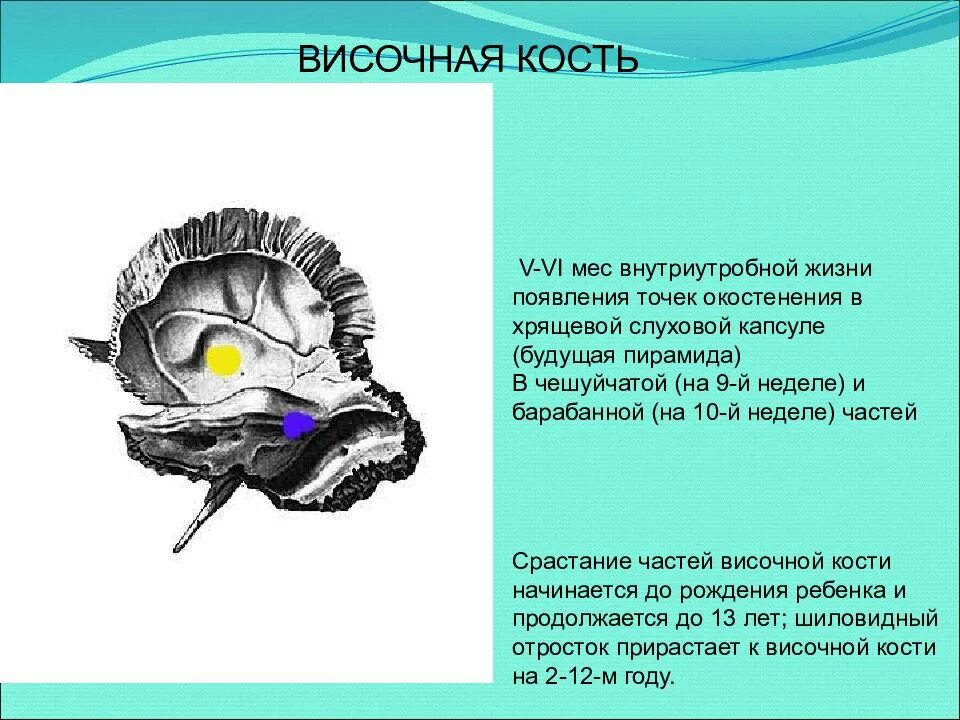 ВИСОЧНАЯ КОСТЬ

V-VI мес внутриутробной жизни появления точек окостенения в хрящевой слуховой капсуле (будущая пирамида)
В чешуйчатой (на 9-й неделе) и барабанной (на 10-й неделе) частей

Срастание частей височной кости начинается до рождения ребенка и продолжается до 13 лет; шиловидный отросток прирастает к височной кости на 2-12-м году.